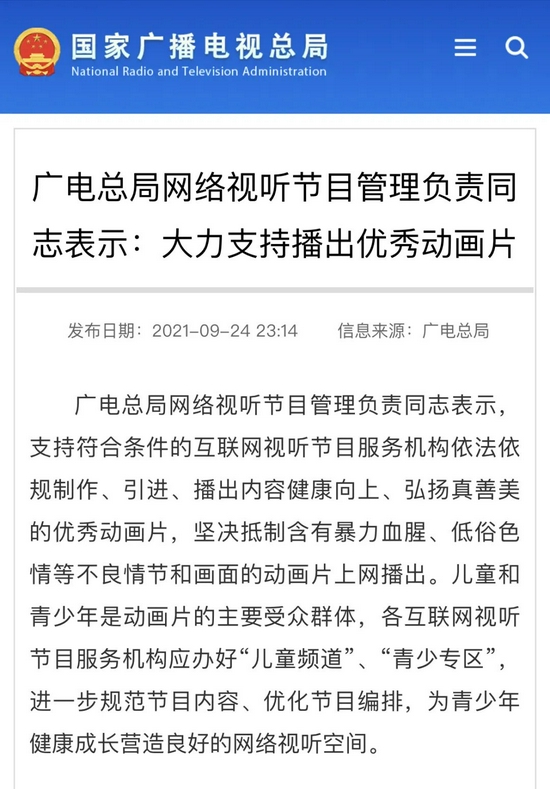 国家广播电视总局
National Radio and Television Administration

广电总局网络视听节目管理负责同志表示：大力支持播出优秀动画片

发布日期：2021-09-24 23:14　　信息来源：广电总局

广电总局网络视听节目管理负责同志表示，支持符合条件的互联网视听节目服务机构依法依规制作、引进、播出内容健康向上、弘扬真善美的优秀动画片，坚决抵制含有暴力血腥、低俗色情等不良情节和画面的动画片上网播出。儿童和青少年是动画片的主要受众群体，各互联网视听节目服务机构应办好“儿童频道”、“青少专区”，进一步规范节目内容、优化节目编排，为青少年健康成长营造良好的网络视听空间。